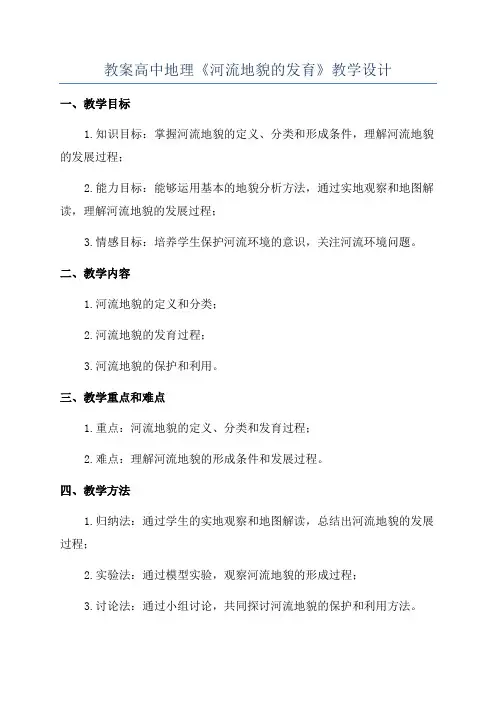 教案高中地理《河流地貌的发育》教学设计

一、教学目标

1.知识目标：掌握河流地貌的定义、分类和形成条件，理解河流地貌的发展过程；

2.能力目标：能够运用基本的地貌分析方法，通过实地观察和地图解读，理解河流地貌的发展过程；

3.情感目标：培养学生保护河流环境的意识，关注河流环境问题。

二、教学内容

1.河流地貌的定义和分类；

2.河流地貌的发育过程；

3.河流地貌的保护和利用。

三、教学重点和难点

1.重点：河流地貌的定义、分类和发育过程；

2.难点：理解河流地貌的形成条件和发展过程。

四、教学方法

1.归纳法：通过学生的实地观察和地图解读，总结出河流地貌的发展过程；

2.实验法：通过模型实验，观察河流地貌的形成过程；

3.讨论法：通过小组讨论，共同探讨河流地貌的保护和利用方法。